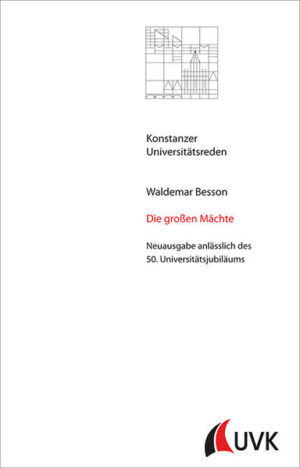 Konstanzer Universitätsreden

Waldemar Besson

Die großen Mächte

Neuausgabe anlässlich des 50. Universitätsjubiläums

UVK